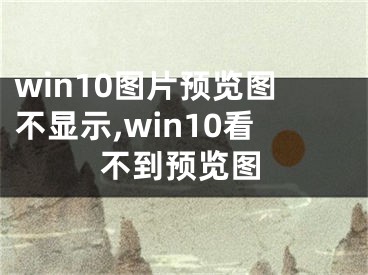 win10图片预览图不显示,win10看不到预览图